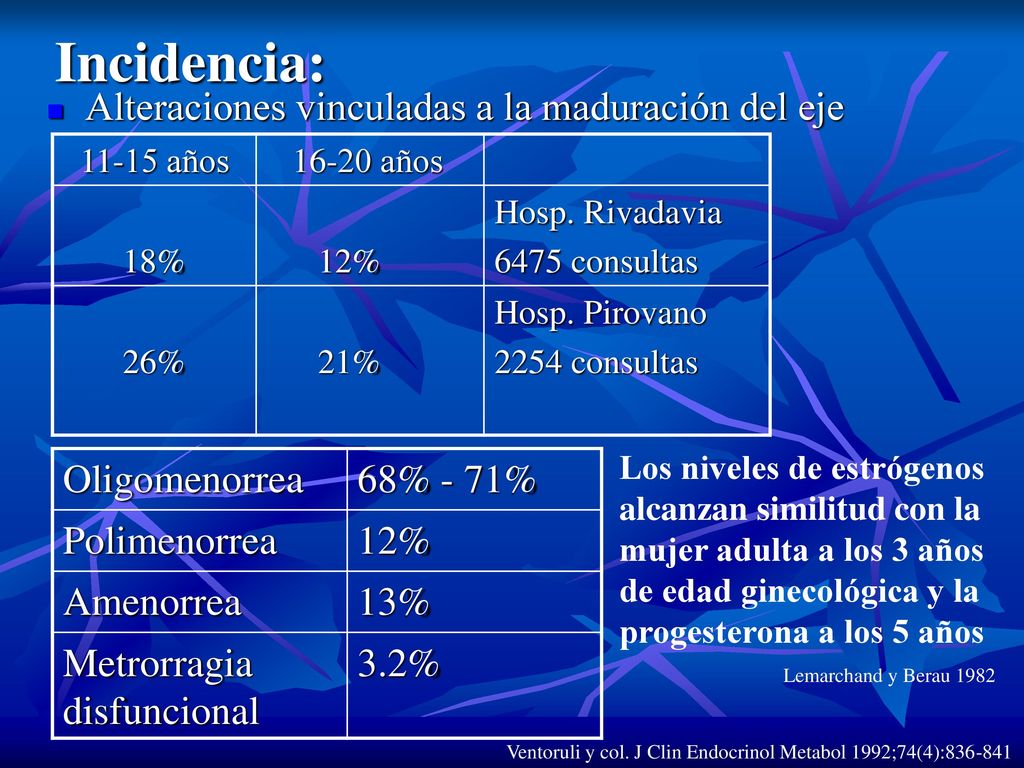 Incidencia:

Alteraciones vinculadas a la maduración del eje

| 11-15 años | 16-20 años | |
|---|---|---|
| 18% | 12% | Hosp. Rivadavia 6475 consultas |
| 26% | 21% | Hosp. Pirovano 2254 consultas |

| Oligomenorrea | 68% - 71% |
|---|---|
| Polimenorrea | 12% |
| Amenorrea | 13% |
| Metrorragia disfuncional | 3.2% |

Los niveles de estrógenos alcanzan similitud con la mujer adulta a los 3 años de edad ginecológica y la progesterona a los 5 años

Lemarchand y Berau 1982

Ventoruli y col. J Clin Endocrinol Metabol 1992;74(4):836-841